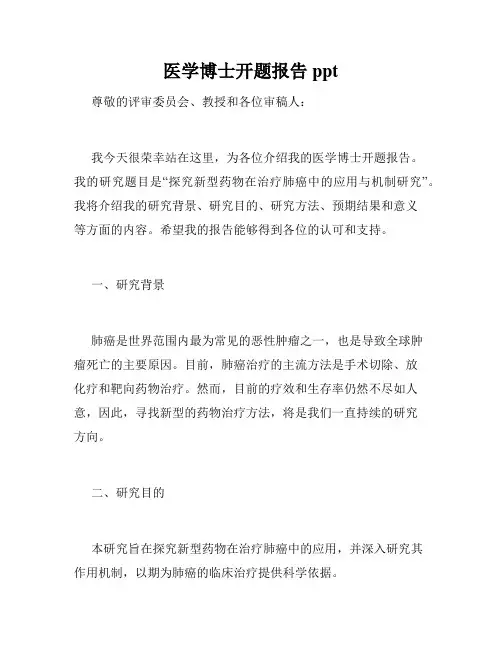 医学博士开题报告 ppt

尊敬的评审委员会、教授和各位审稿人：

我今天很荣幸站在这里，为各位介绍我的医学博士开题报告。我的研究题目是“探究新型药物在治疗肺癌中的应用与机制研究”。我将介绍我的研究背景、研究目的、研究方法、预期结果和意义等方面的内容。希望我的报告能够得到各位的认可和支持。

一、研究背景

肺癌是世界范围内最为常见的恶性肿瘤之一，也是导致全球肿瘤死亡的主要原因。目前，肺癌治疗的主流方法是手术切除、放化疗和靶向药物治疗。然而，目前的疗效和生存率仍然不尽如人意，因此，寻找新型的药物治疗方法，将是我们一直持续的研究方向。

二、研究目的

本研究旨在探究新型药物在治疗肺癌中的应用，并深入研究其作用机制，以期为肺癌的临床治疗提供科学依据。